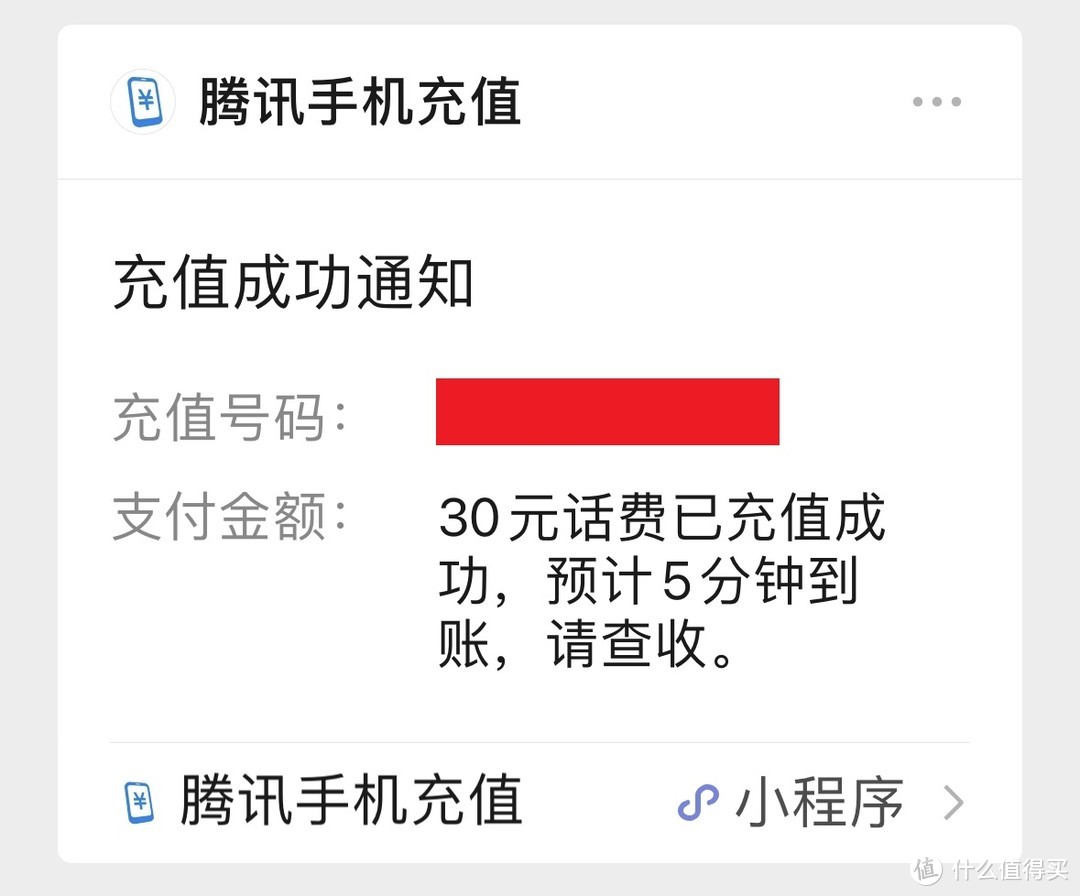 腾讯手机充值

充值成功通知

充值号码：

支付金额： 30元话费已充值成功，预计5分钟到账，请查收。

腾讯手机充值 小程序

值 什么值得买